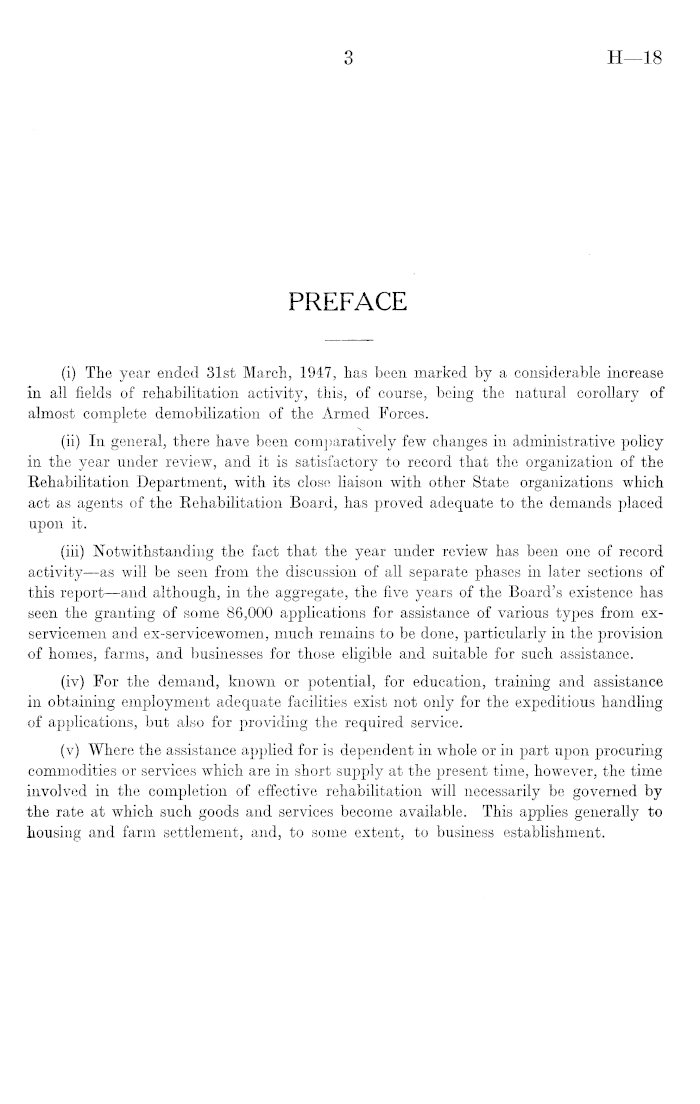 3 H—18

PREFACE

(i) The year ended 31st March, 1947, has been marked by a considerable increase in all fields of rehabilitation activity, this, of course, being the natural corollary of almost complete demobilization of the Armed Forces.

(ii) In general, there have been comparatively few changes in administrative policy in the year under review, and it is satisfactory to record that the organization of the Rehabilitation Department, with its close liaison with other State organizations which act as agents of the Rehabilitation Board, has proved adequate to the demands placed upon it.

(iii) Notwithstanding the fact that the year under review has been one of record activity—as will be seen from the discussion of all separate phases in later sections of this report—and although, in the aggregate, the five years of the Board's existence has seen the granting of some 86,000 applications for assistance of various types from ex-servicemen and ex-servicewomen, much remains to be done, particularly in the provision of homes, farms, and businesses for those eligible and suitable for such assistance.

(iv) For the demand, known or potential, for education, training and assistance in obtaining employment adequate facilities exist not only for the expeditious handling of applications, but also for providing the required service.

(v) Where the assistance applied for is dependent in whole or in part upon procuring commodities or services which are in short supply at the present time, however, the time involved in the completion of effective rehabilitation will necessarily be governed by the rate at which such goods and services become available. This applies generally to housing and farm settlement, and, to some extent, to business establishment.